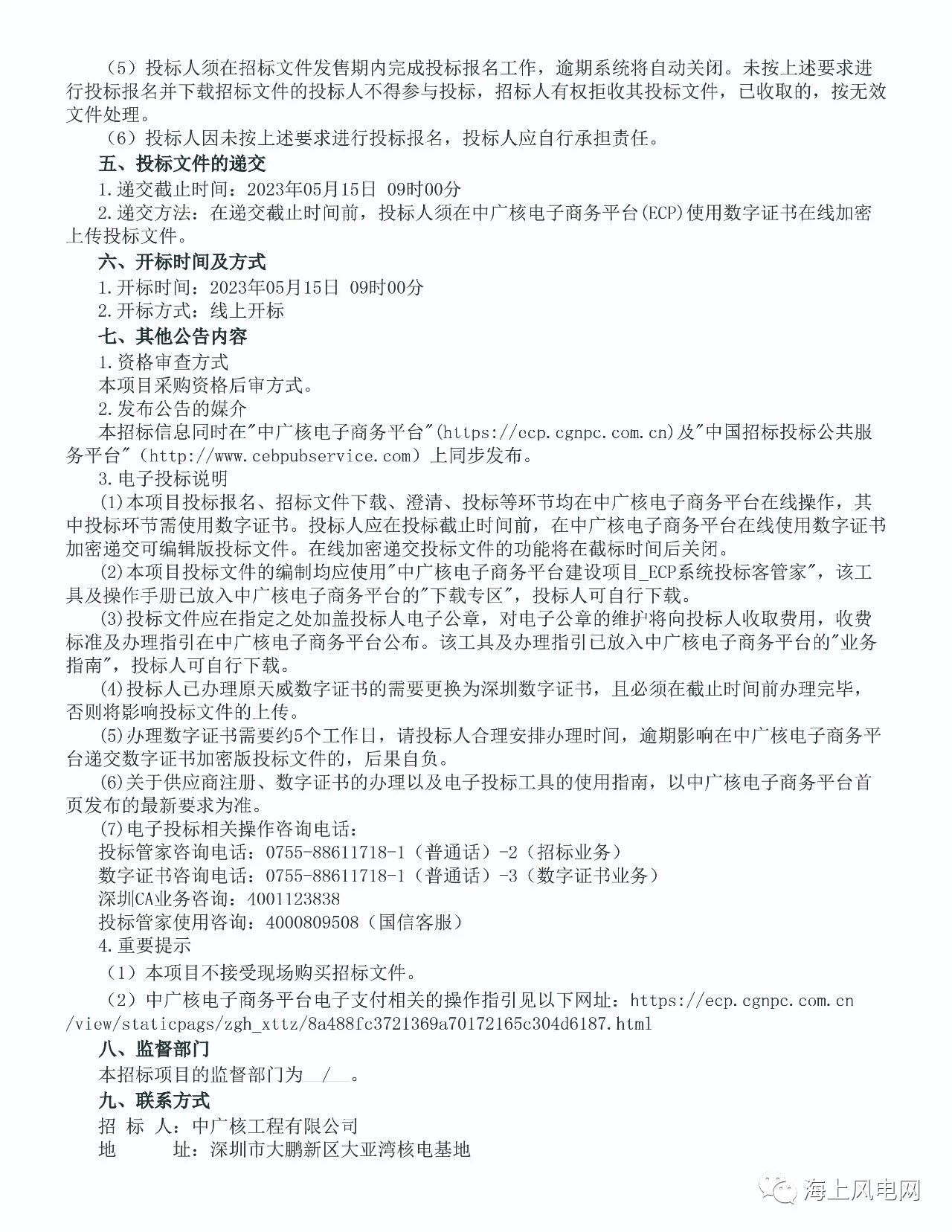 （5）投标人须在招标文件发售期内完成投标报名工作，逾期系统将自动关闭。未按上述要求进行投标报名并下载招标文件的投标人不得参与投标，招标人有权拒收其投标文件，已收取的，按无效文件处理。

（6）投标人因未按上述要求进行投标报名，投标人应自行承担责任。

五、投标文件的递交

1.递交截止时间：2023年05月15日 09时00分

2.递交方法：在递交截止时间前，投标人须在中广核电子商务平台(ECP)使用数字证书在线加密上传投标文件。

六、开标时间及方式

1.开标时间：2023年05月15日 09时00分

2.开标方式：线上开标

七、其他公告内容

1.资格审查方式

本项目采购资格后审方式。

2.发布公告的媒介

本招标信息同时在"中广核电子商务平台"(https://ecp.cgnpc.com.cn)及"中国招标投标公共服务平台"（http://www.cebpubservice.com）上同步发布。

3.电子投标说明

(1)本项目投标报名、招标文件下载、澄清、投标等环节均在中广核电子商务平台在线操作，其中投标环节需使用数字证书。投标人应在投标截止时间前，在中广核电子商务平台在线使用数字证书加密递交可编辑版投标文件。在线加密递交投标文件的功能将在截标时间后关闭。

(2)本项目投标文件的编制均应使用"中广核电子商务平台建设项目_ECP系统投标客管家"，该工具及操作手册已放入中广核电子商务平台的"下载专区"，投标人可自行下载。

(3)投标文件应在指定之处加盖投标人电子公章，对电子公章的维护将向投标人收取费用，收费标准及办理指引在中广核电子商务平台公布。该工具及办理指引已放入中广核电子商务平台的"业务指南"，投标人可自行下载。

(4)投标人已办理原天威数字证书的需要更换为深圳数字证书，且必须在截止时间前办理完毕，否则将影响投标文件的上传。

(5)办理数字证书需要约5个工作日，请投标人合理安排办理时间，逾期影响在中广核电子商务平台递交数字证书加密版投标文件的，后果自负。

(6)关于供应商注册、数字证书的办理以及电子投标工具的使用指南，以中广核电子商务平台首页发布的最新要求为准。

(7)电子投标相关操作咨询电话：

投标管家咨询电话：0755-88611718-1（普通话）-2（招标业务）

数字证书咨询电话：0755-88611718-1（普通话）-3（数字证书业务）

深圳CA业务咨询：4001123838

投标管家使用咨询：4000809508（国信客服）

4.重要提示

（1）本项目不接受现场购买招标文件。

（2）中广核电子商务平台电子支付相关的操作指引见以下网址：https://ecp.cgnpc.com.cn/view/staticpags/zgh_xttz/8a488fc3721369a70172165c304d6187.html

八、监督部门

本招标项目的监督部门为 / 。

九、联系方式

招 标 人：中广核工程有限公司

地 址：深圳市大鹏新区大亚湾核电基地

海上风电网